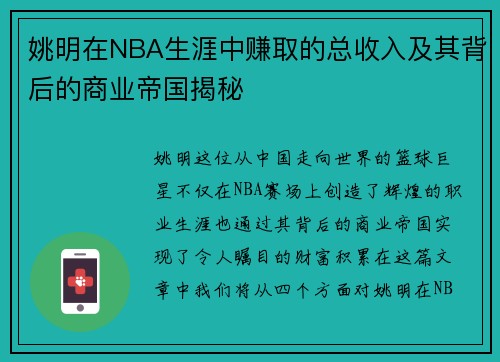 姚明在NBA生涯中赚取的总收入及其背后的商业帝国揭秘

姚明这位从中国走向世界的篮球巨星不仅在NBA赛场上创造了辉煌的职业生涯也通过其背后的商业帝国实现了令人瞩目的财富积累在这篇文章中我们将从四个方面对姚明在NB